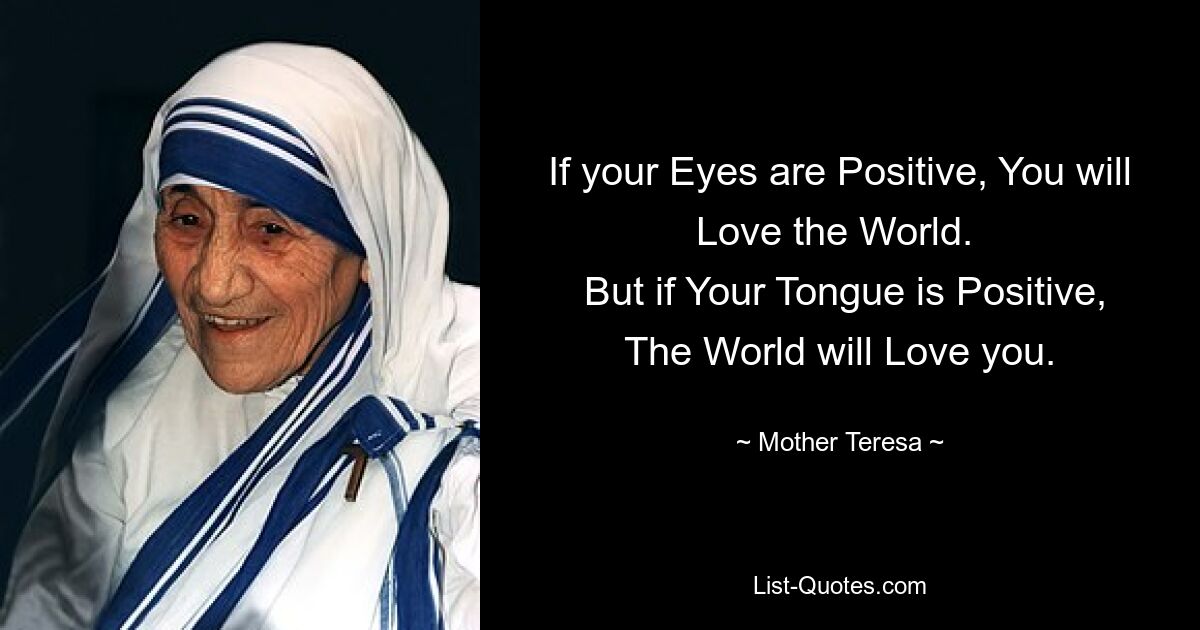 If your Eyes are Positive, You will Love the World.
But if Your Tongue is Positive, The World will Love you.

~ Mother Teresa ~

List-Quotes.com